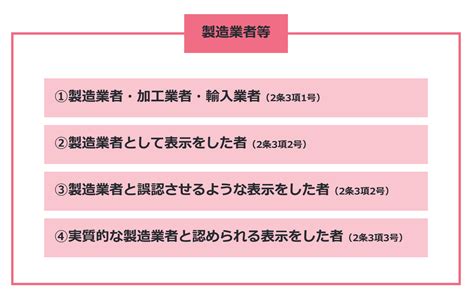 製造業者等

①製造業者・加工業者・輸入業者（2条3項1号）

②製造業者として表示をした者（2条3項2号）

③製造業者と誤認させるような表示をした者（2条3項2号）

④実質的な製造業者と認められる表示をした者（2条3項3号）